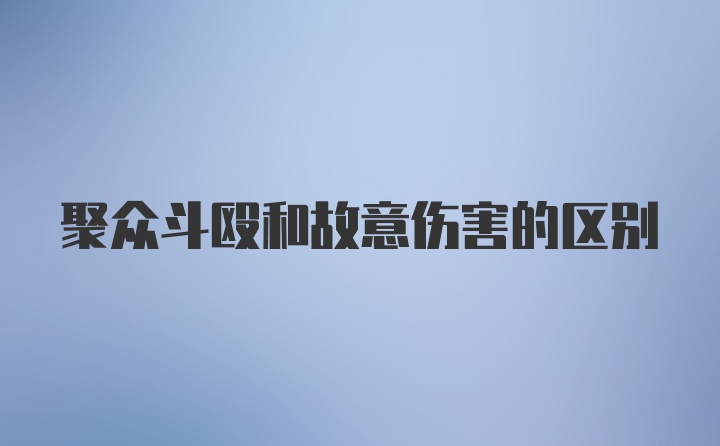 聚众斗殴和故意伤害的区别